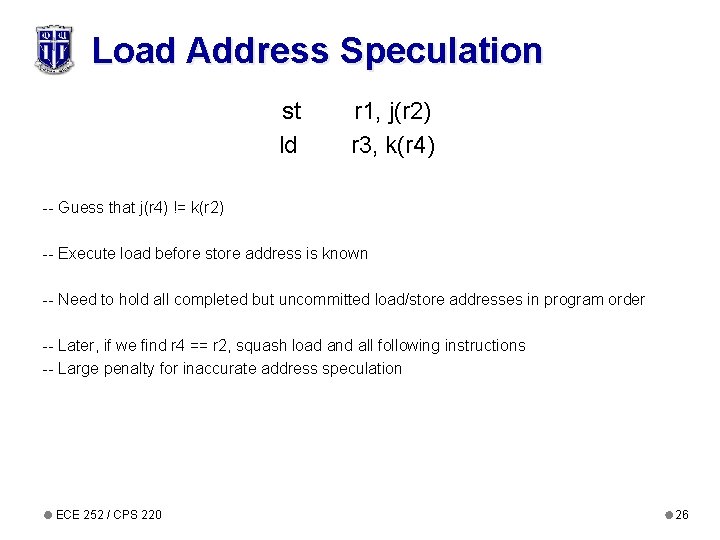 Load Address Speculation

st r1, j(r2)
ld r3, k(r4)

-- Guess that j(r4) != k(r2)

-- Execute load before store address is known

-- Need to hold all completed but uncommitted load/store addresses in program order

-- Later, if we find r4 == r2, squash load and all following instructions
-- Large penalty for inaccurate address speculation

ECE 252 / CPS 220

26